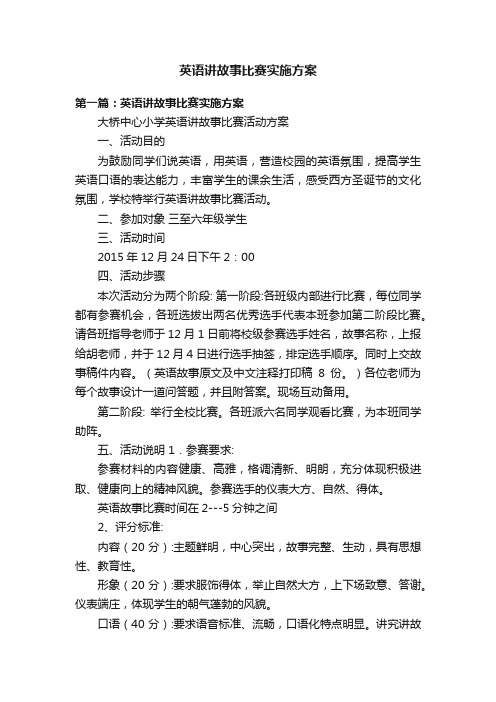 英语讲故事比赛实施方案

第一篇：英语讲故事比赛实施方案

大桥中心小学英语讲故事比赛活动方案

一、活动目的

为鼓励同学们说英语，用英语，营造校园的英语氛围，提高学生英语口语的表达能力，丰富学生的课余生活，感受西方圣诞节的文化氛围，学校特举行英语讲故事比赛活动。

二、参加对象 三至六年级学生

三、活动时间

2015 年 12 月 24 日下午 2：00

四、活动步骤

本次活动分为两个阶段: 第一阶段:各班级内部进行比赛，每位同学都有参赛机会，各班选拔出两名优秀选手代表本班参加第二阶段比赛。请各班指导老师于 12 月 1 日前将校级参赛选手姓名，故事名称，上报给胡老师，并于 12 月 4 日进行选手抽签，排定选手顺序。同时上交故事稿件内容。（英语故事原文及中文注释打印稿 8 份。）各位老师为每个故事设计一道问答题，并且附答案。现场互动备用。

第二阶段: 举行全校比赛。各班派六名同学观看比赛，为本班同学助阵。

五、活动说明 1．参赛要求:

参赛材料的内容健康、高雅，格调清新、明朗，充分体现积极进取、健康向上的精神风貌。参赛选手的仪表大方、自然、得体。

英语故事比赛时间在 2---5 分钟之间

2、评分标准:

内容（20 分）:主题鲜明，中心突出，故事完整、生动，具有思想性、教育性。

形象（20 分）:要求服饰得体，举止自然大方，上下场致意、答谢。仪表端庄，体现学生的朝气蓬勃的风貌。

口语（40 分）:要求语音标准、流畅，口语化特点明显。讲究讲故